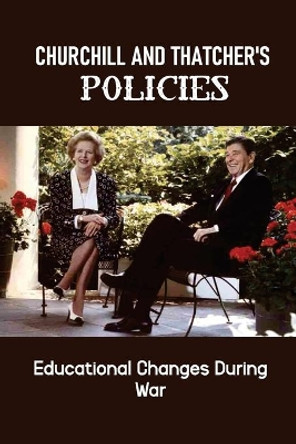 CHURCHILL AND THATCHER'S
POLICIES

Educational Changes During War